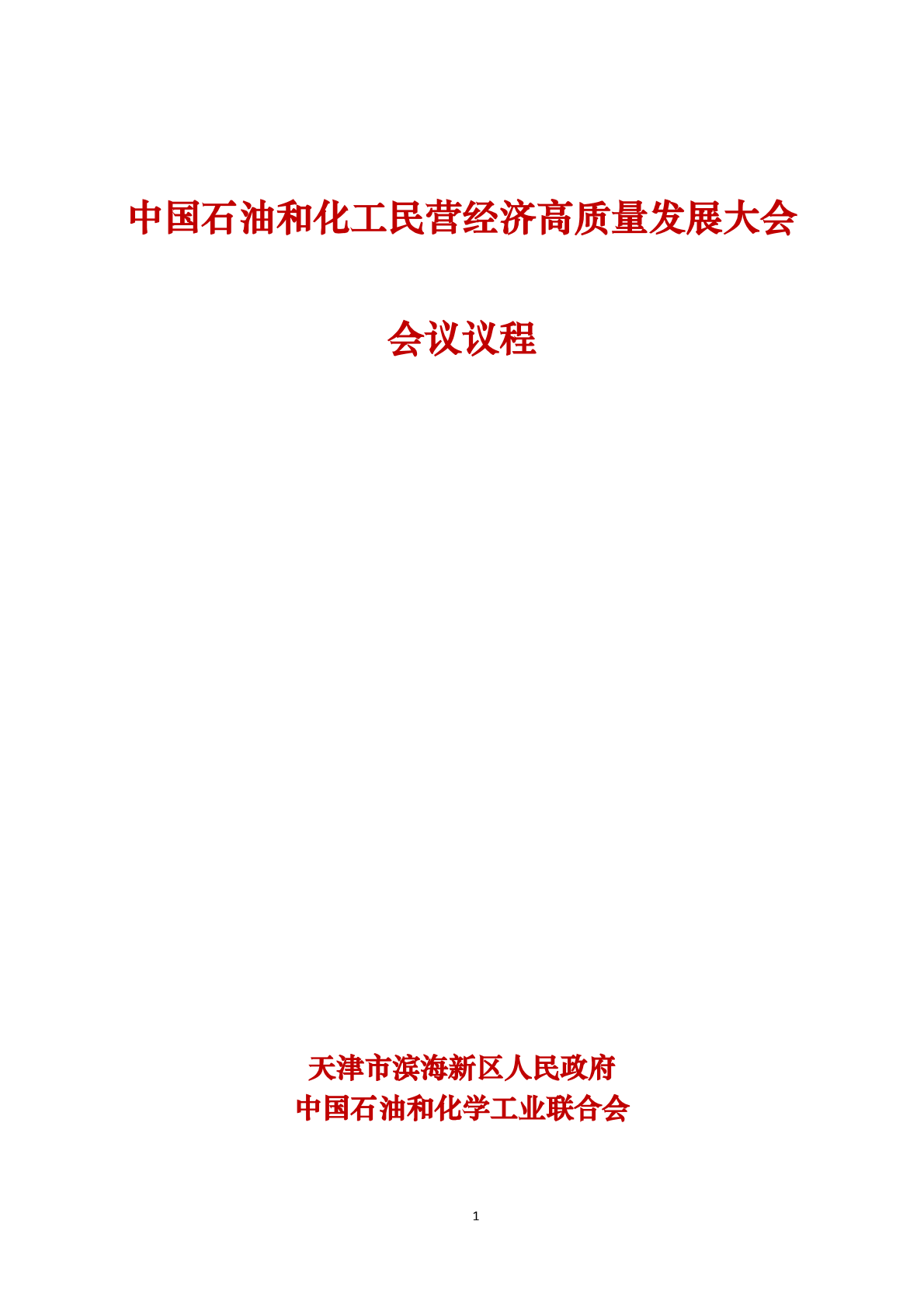 中国石油和化工民营经济高质量发展大会

会议议程

天津市滨海新区人民政府
中国石油和化学工业联合会

1